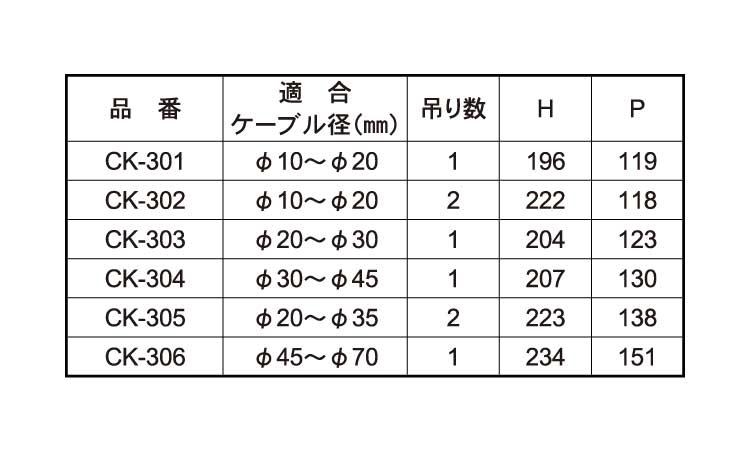 | 品　番 | 適　合 ケーブル径(mm) | 吊り数 | H | P |
|---|---|---|---|---|
| CK-301 | φ10～φ20 | 1 | 196 | 119 |
| CK-302 | φ10～φ20 | 2 | 222 | 118 |
| CK-303 | φ20～φ30 | 1 | 204 | 123 |
| CK-304 | φ30～φ45 | 1 | 207 | 130 |
| CK-305 | φ20～φ35 | 2 | 223 | 138 |
| CK-306 | φ45～φ70 | 1 | 234 | 151 |